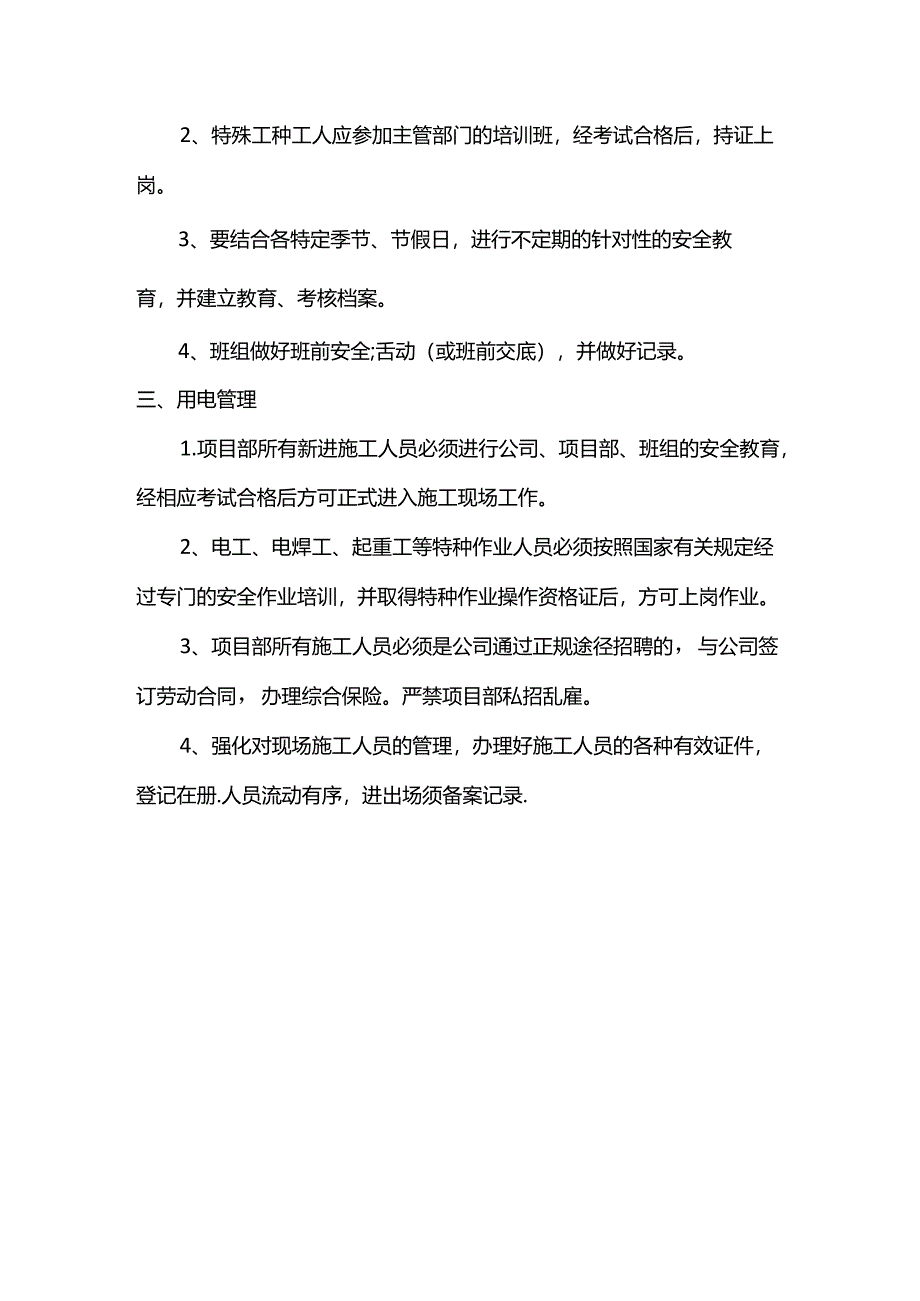 2、特殊工种工人应参加主管部门的培训班，经考试合格后，持证上岗。

3、要结合各特定季节、节假日，进行不定期的针对性的安全教育，并建立教育、考核档案。

4、班组做好班前安全;活动（或班前交底），并做好记录。

三、用电管理

1.项目部所有新进施工人员必须进行公司、项目部、班组的安全教育，经相应考试合格后方可正式进入施工现场工作。

2、电工、电焊工、起重工等特种作业人员必须按照国家有关规定经过专门的安全作业培训，并取得特种作业操作资格证后，方可上岗作业。

3、项目部所有施工人员必须是公司通过正规途径招聘的，与公司签订劳动合同，办理综合保险。严禁项目部私招乱雇。

4、强化对现场施工人员的管理，办理好施工人员的各种有效证件，登记在册.人员流动有序，进出场须备案记录.